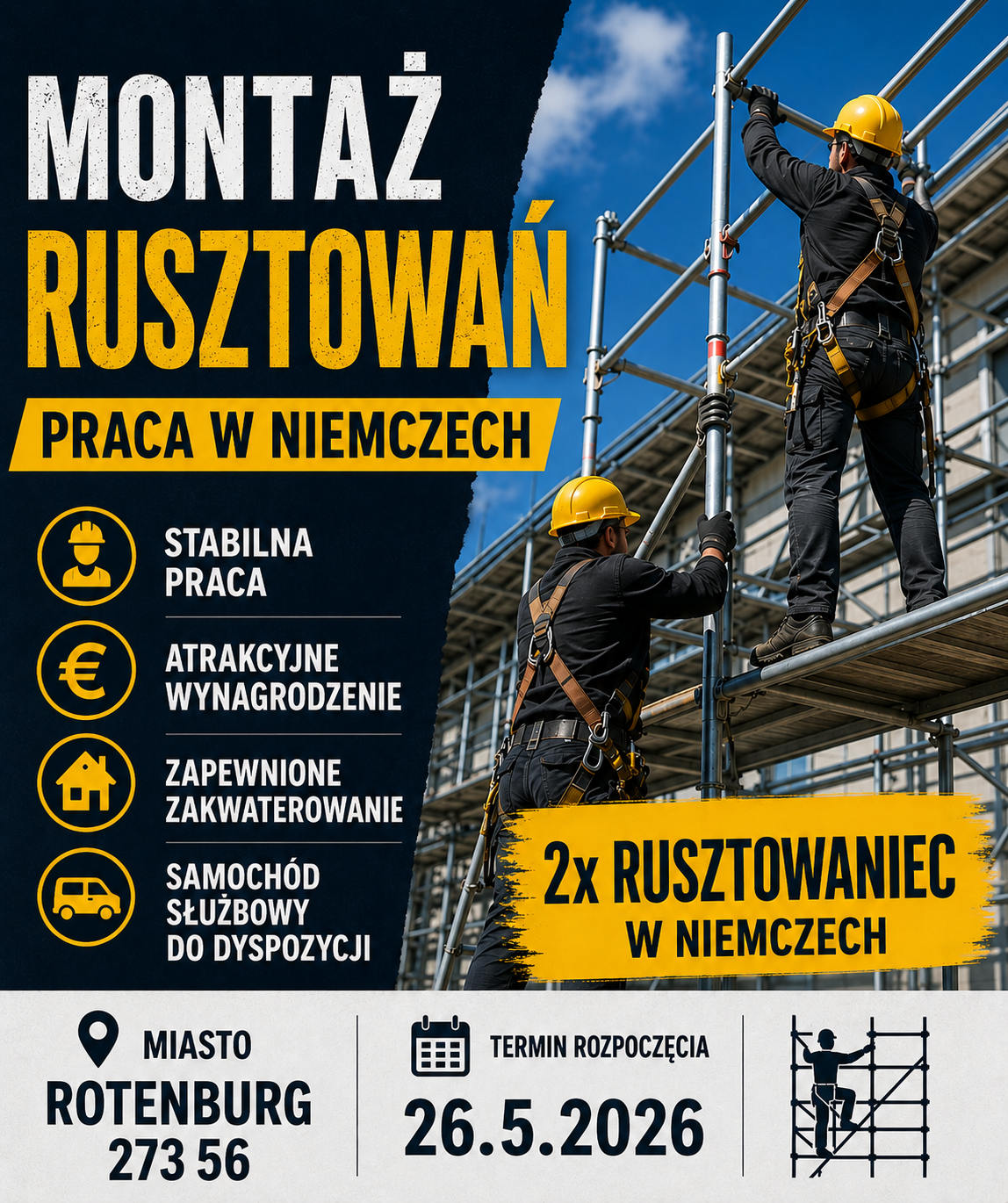 MONTAŻ
RUSZTOWAŃ

PRACA W NIEMCZECH

STABILNA PRACA

ATRAKCYJNE WYNAGRODZENIE

ZAPEWNIONE ZAKWATEROWANIE

SAMOCHÓD SŁUŻBOWY DO DYSPOZYCJI

2x RUSZTOWANIEC
W NIEMCZECH

MIASTO
ROTENBURG
273 56

TERMIN ROZPOCZĘCIA
26.5.2026